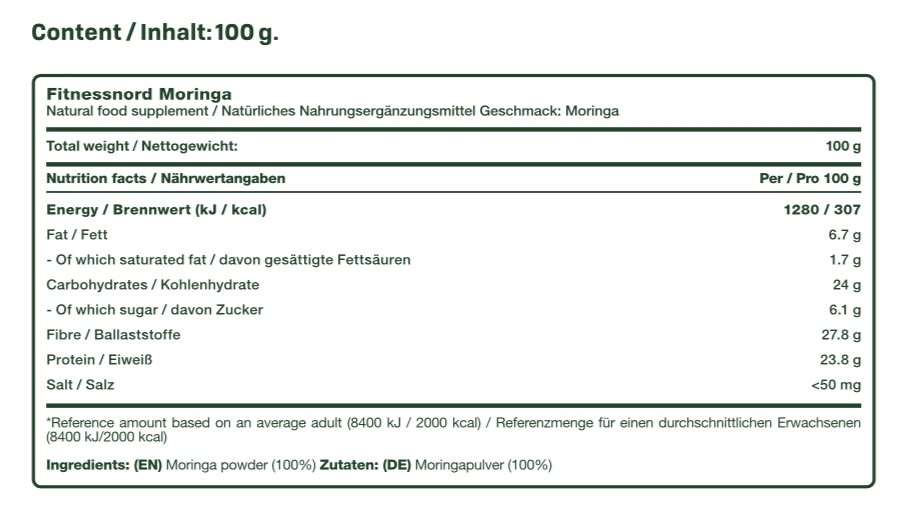 Content / Inhalt: 100 g.

Fitnessnord Moringa
Natural food supplement / Natürliches Nahrungsergänzungsmittel Geschmack: Moringa

| Total weight / Nettogewicht: | 100 g |
|---|---|
| Nutrition facts / Nährwertangaben | Per / Pro 100 g |
| Energy / Brennwert (kJ / kcal) | 1280 / 307 |
| Fat / Fett | 6.7 g |
| - Of which saturated fat / davon gesättigte Fettsäuren | 1.7 g |
| Carbohydrates / Kohlenhydrate | 24 g |
| - Of which sugar / davon Zucker | 6.1 g |
| Fibre / Ballaststoffe | 27.8 g |
| Protein / Eiweiß | 23.8 g |
| Salt / Salz | <50 mg |

*Reference amount based on an average adult (8400 kJ / 2000 kcal) / Referenzmenge für einen durchschnittlichen Erwachsenen (8400 kJ/2000 kcal)

Ingredients: (EN) Moringa powder (100%) Zutaten: (DE) Moringapulver (100%)